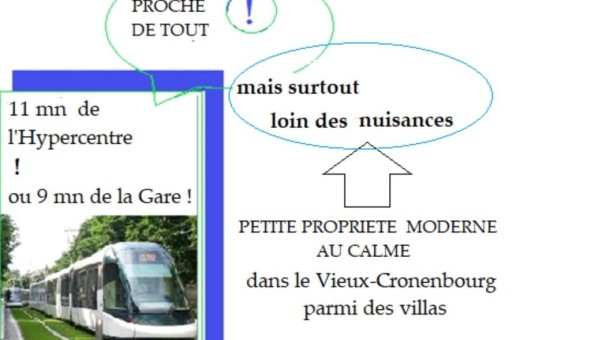 PROCHE DE TOUT

!

mais surtout loin des nuisances

11 mn de l'Hypercentre !
ou 9 mn de la Gare !

PETITE PROPRIETE MODERNE AU CALME
dans le Vieux-Cronenbourg parmi des villas